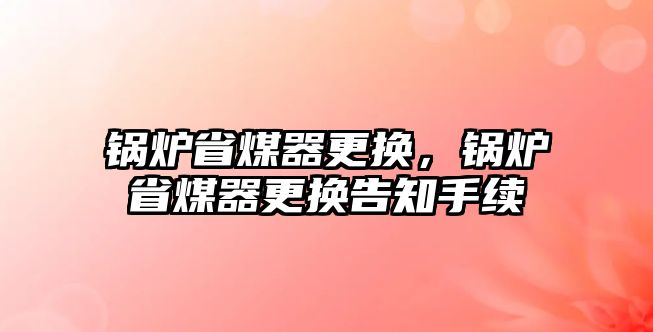 锅炉省煤器更换，锅炉省煤器更换告知手续